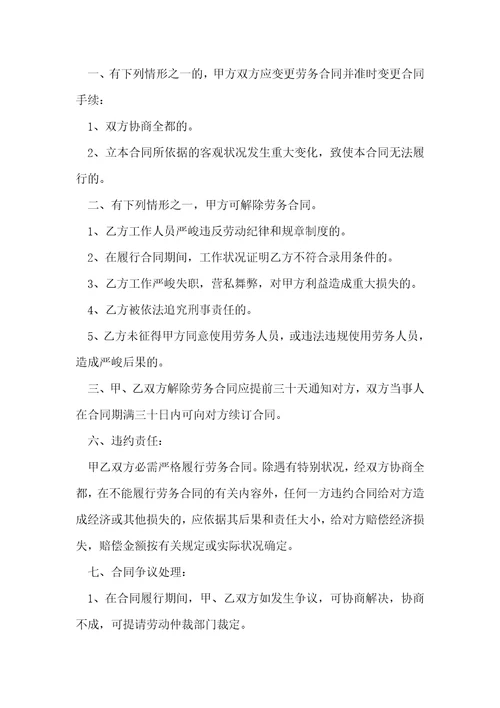 一、有下列情形之一的，甲方双方应变更劳务合同并准时变更合同手续：

1、双方协商全都的。

2、立本合同所依据的客观状况发生重大变化，致使本合同无法履行的。

二、有下列情形之一，甲方可解除劳务合同。

1、乙方工作人员严峻违反劳动纪律和规章制度的。

2、在履行合同期间，工作状况证明乙方不符合录用条件的。

3、乙方工作严峻失职，营私舞弊，对甲方利益造成重大损失的。

4、乙方被依法追究刑事责任的。

5、乙方未征得甲方同意使用劳务人员，或违法违规使用劳务人员，造成严峻后果的。

三、甲、乙双方解除劳务合同应提前三十天通知对方，双方当事人在合同期满三十日内可向对方续订合同。

六、违约责任：

甲乙双方必需严格履行劳务合同。除遇有特别状况，经双方协商全都，在不能履行劳务合同的有关内容外，任何一方违约合同给对方造成经济或其他损失的，应依据其后果和责任大小，给对方赔偿经济损失，赔偿金额按有关规定或实际状况确定。

七、合同争议处理：

1、在合同履行期间，甲、乙双方如发生争议，可协商解决，协商不成，可提请劳动仲裁部门裁定。